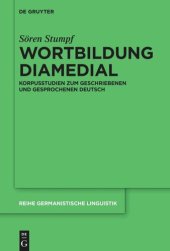 DE GRUYTER

Sören Stumpf

WORTBILDUNG DIAMEDIAL

KORPUSSTUDIEN ZUM GESCHRIEBENEN UND GESPROCHENEN DEUTSCH

REIHE GERMANISTISCHE LINGUISTIK

DE G